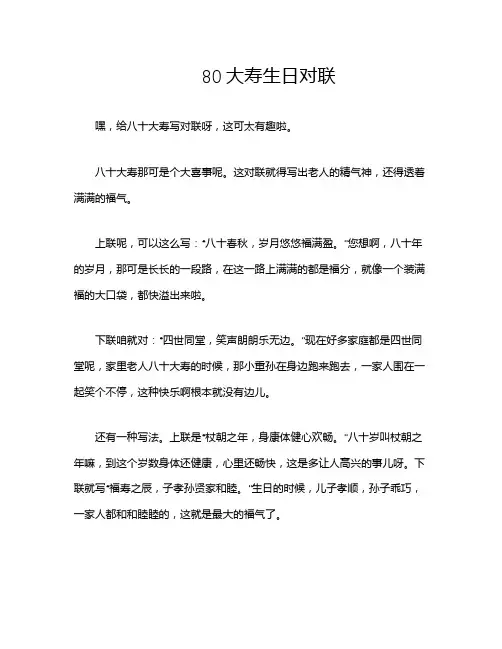 80大寿生日对联

嘿，给八十大寿写对联呀，这可太有趣啦。

八十大寿那可是个大喜事呢。这对联就得写出老人的精气神，还得透着满满的福气。

上联呢，可以这么写："八十春秋，岁月悠悠福满盈。"您想啊，八十年的岁月，那可是长长的一段路，在这一路上满满的都是福分，就像一个装满福的大口袋，都快溢出来啦。

下联咱就对："四世同堂，笑声朗朗乐无边。"现在好多家庭都是四世同堂呢，家里老人八十大寿的时候，那小重孙在身边跑来跑去，一家人围在一起笑个不停，这种快乐啊根本就没有边儿。

还有一种写法。上联是"杖朝之年，身康体健心欢畅。"八十岁叫杖朝之年嘛，到这个岁数身体还健康，心里还畅快，这是多让人高兴的事儿呀。下联就写"福寿之辰，子孝孙贤家和睦。"生日的时候，儿子孝顺，孙子乖巧，一家人都和和睦睦的，这就是最大的福气了。